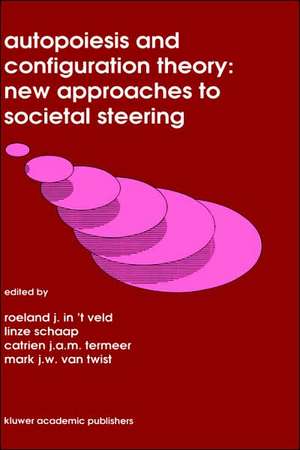 autopoiesis and configuration theory: new approaches to societal steering

edited by

roeland j. in 't veld
linze schaap
catrien j.a.m. termeer
mark j.w. van twist

kluwer academic publishers